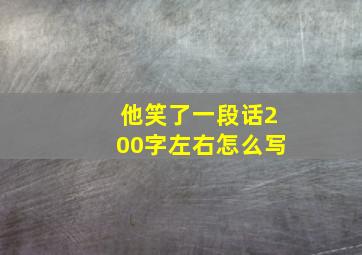 他笑了一段话200字左右怎么写